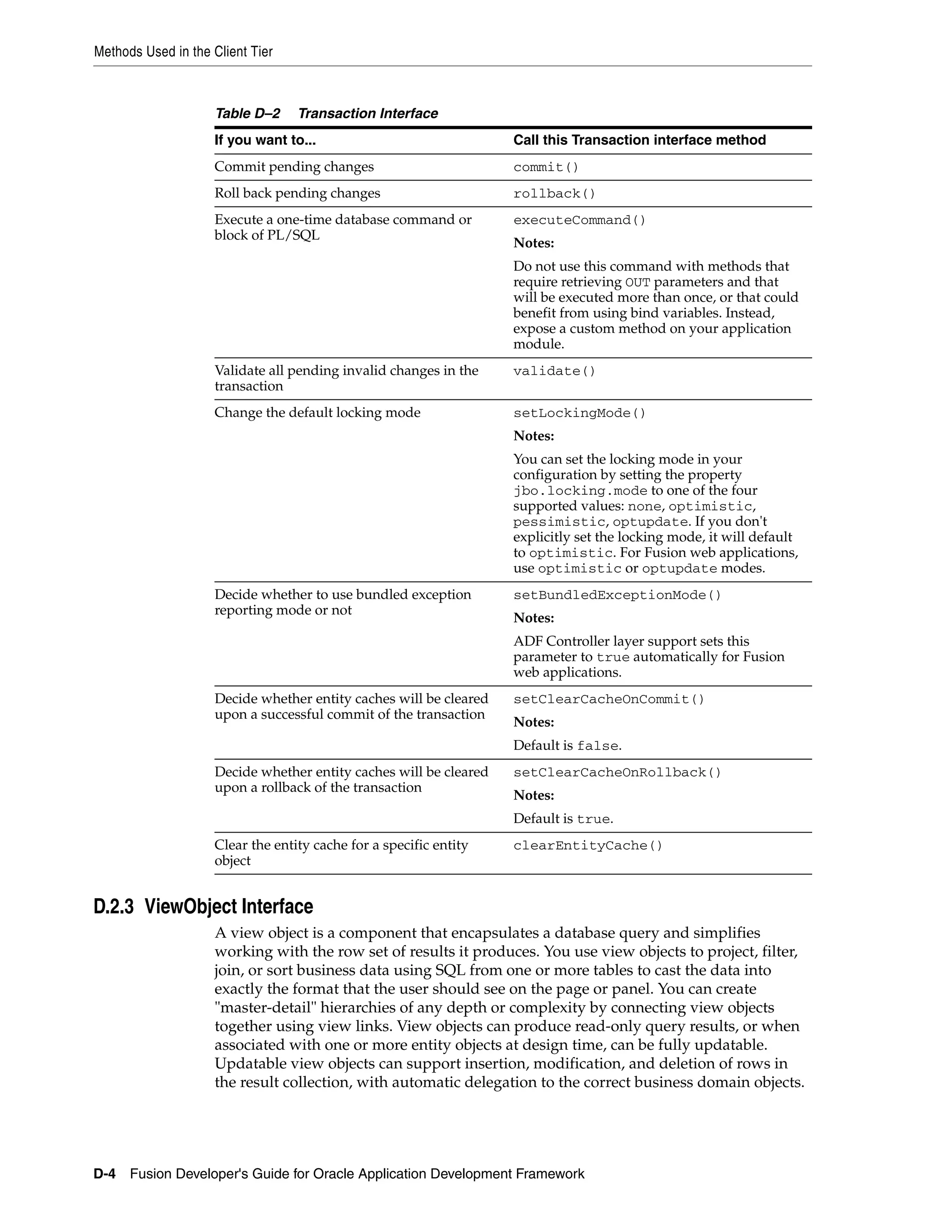 Methods Used in the Client Tier

Table D–2 Transaction Interface

| If you want to... | Call this Transaction interface method |
|---|---|
| Commit pending changes | commit() |
| Roll back pending changes | rollback() |
| Execute a one-time database command or block of PL/SQL | executeCommand() Notes: Do not use this command with methods that require retrieving OUT parameters and that will be executed more than once, or that could benefit from using bind variables. Instead, expose a custom method on your application module. |
| Validate all pending invalid changes in the transaction | validate() |
| Change the default locking mode | setLockingMode() Notes: You can set the locking mode in your configuration by setting the property jbo.locking.mode to one of the four supported values: none, optimistic, pessimistic, optupdate. If you don't explicitly set the locking mode, it will default to optimistic. For Fusion web applications, use optimistic or optupdate modes. |
| Decide whether to use bundled exception reporting mode or not | setBundledExceptionMode() Notes: ADF Controller layer support sets this parameter to true automatically for Fusion web applications. |
| Decide whether entity caches will be cleared upon a successful commit of the transaction | setClearCacheOnCommit() Notes: Default is false. |
| Decide whether entity caches will be cleared upon a rollback of the transaction | setClearCacheOnRollback() Notes: Default is true. |
| Clear the entity cache for a specific entity object | clearEntityCache() |

D.2.3 ViewObject Interface

A view object is a component that encapsulates a database query and simplifies working with the row set of results it produces. You use view objects to project, filter, join, or sort business data using SQL from one or more tables to cast the data into exactly the format that the user should see on the page or panel. You can create "master-detail" hierarchies of any depth or complexity by connecting view objects together using view links. View objects can produce read-only query results, or when associated with one or more entity objects at design time, can be fully updatable. Updatable view objects can support insertion, modification, and deletion of rows in the result collection, with automatic delegation to the correct business domain objects.

D-4 Fusion Developer's Guide for Oracle Application Development Framework